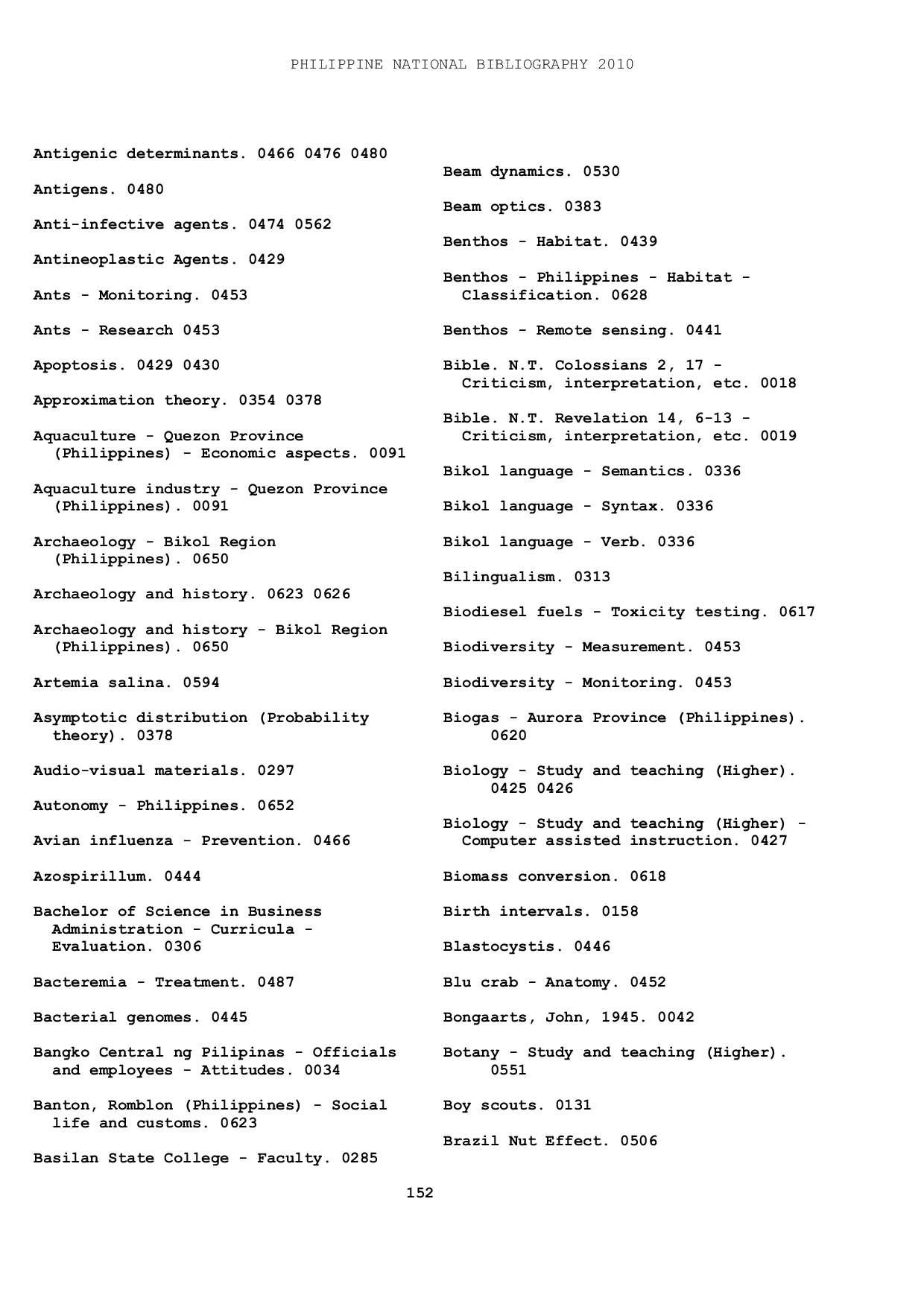 PHILIPPINE NATIONAL BIBLIOGRAPHY 2010

Antigenic determinants. 0466 0476 0480

Antigens. 0480

Anti-infective agents. 0474 0562

Antineoplastic Agents. 0429

Ants - Monitoring. 0453

Ants - Research 0453

Apoptosis. 0429 0430

Approximation theory. 0354 0378

Aquaculture - Quezon Province (Philippines) - Economic aspects. 0091

Aquaculture industry - Quezon Province (Philippines). 0091

Archaeology - Bikol Region (Philippines). 0650

Archaeology and history. 0623 0626

Archaeology and history - Bikol Region (Philippines). 0650

Artemia salina. 0594

Asymptotic distribution (Probability theory). 0378

Audio-visual materials. 0297

Autonomy - Philippines. 0652

Avian influenza - Prevention. 0466

Azospirillum. 0444

Bachelor of Science in Business Administration - Curricula - Evaluation. 0306

Bacteremia - Treatment. 0487

Bacterial genomes. 0445

Bangko Central ng Pilipinas - Officials and employees - Attitudes. 0034

Banton, Romblon (Philippines) - Social life and customs. 0623

Basilan State College - Faculty. 0285

Beam dynamics. 0530

Beam optics. 0383

Benthos - Habitat. 0439

Benthos - Philippines - Habitat - Classification. 0628

Benthos - Remote sensing. 0441

Bible. N.T. Colossians 2, 17 - Criticism, interpretation, etc. 0018

Bible. N.T. Revelation 14, 6-13 - Criticism, interpretation, etc. 0019

Bikol language - Semantics. 0336

Bikol language - Syntax. 0336

Bikol language - Verb. 0336

Bilingualism. 0313

Biodiesel fuels - Toxicity testing. 0617

Biodiversity - Measurement. 0453

Biodiversity - Monitoring. 0453

Biogas - Aurora Province (Philippines). 0620

Biology - Study and teaching (Higher). 0425 0426

Biology - Study and teaching (Higher) - Computer assisted instruction. 0427

Biomass conversion. 0618

Birth intervals. 0158

Blastocystis. 0446

Blu crab - Anatomy. 0452

Bongaarts, John, 1945. 0042

Botany - Study and teaching (Higher). 0551

Boy scouts. 0131

Brazil Nut Effect. 0506

152